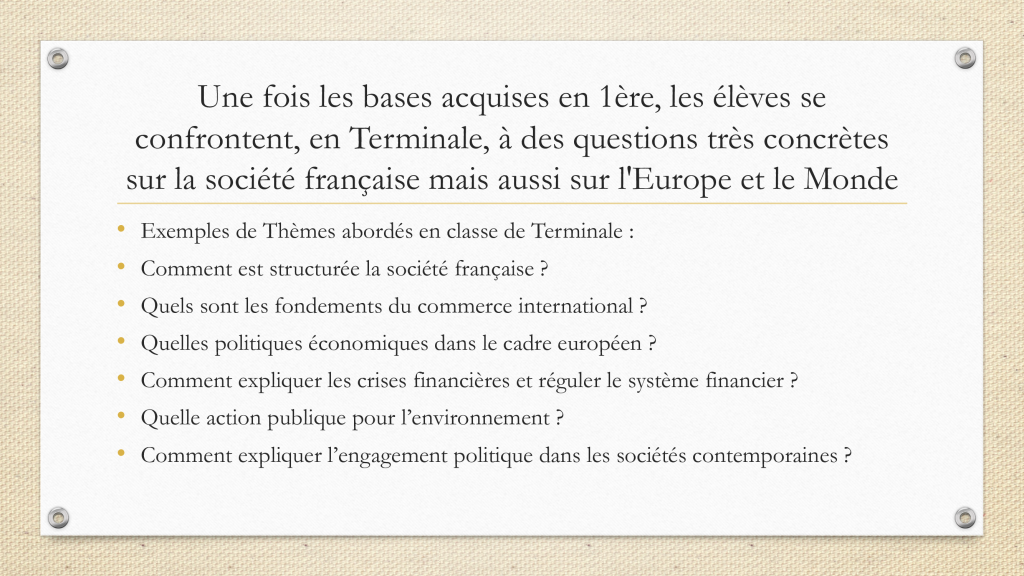 Une fois les bases acquises en 1ère, les élèves se confrontent, en Terminale, à des questions très concrètes sur la société française mais aussi sur l'Europe et le Monde

• Exemples de Thèmes abordés en classe de Terminale :
• Comment est structurée la société française ?
• Quels sont les fondements du commerce international ?
• Quelles politiques économiques dans le cadre européen ?
• Comment expliquer les crises financières et réguler le système financier ?
• Quelle action publique pour l'environnement ?
• Comment expliquer l'engagement politique dans les sociétés contemporaines ?